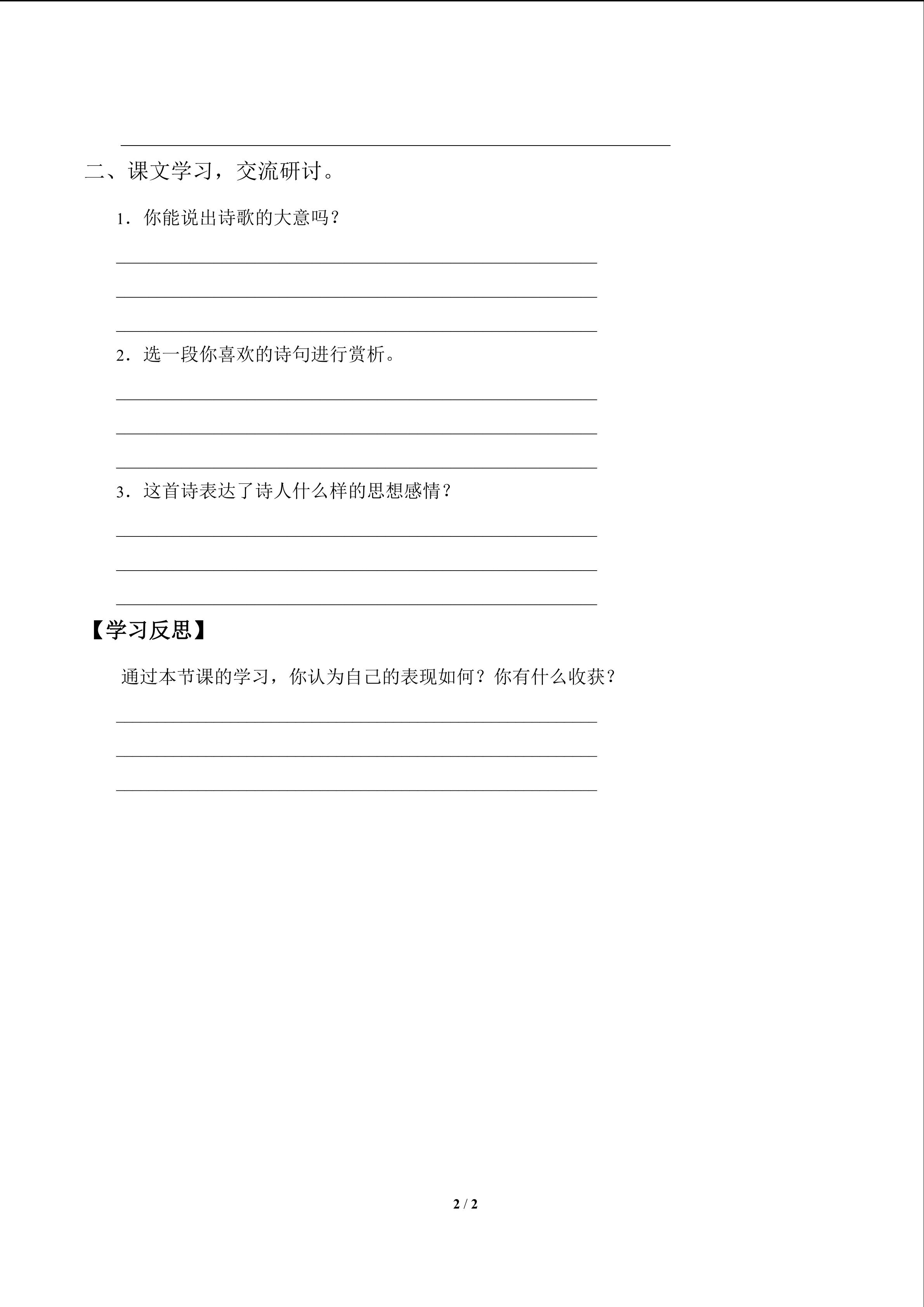 ____

二、课文学习，交流研讨。

1．你能说出诗歌的大意吗？

____

____

____

2．选一段你喜欢的诗句进行赏析。

____

____

____

3．这首诗表达了诗人什么样的思想感情？

____

____

____

【学习反思】

通过本节课的学习，你认为自己的表现如何？你有什么收获？

____

____

____

2 / 2